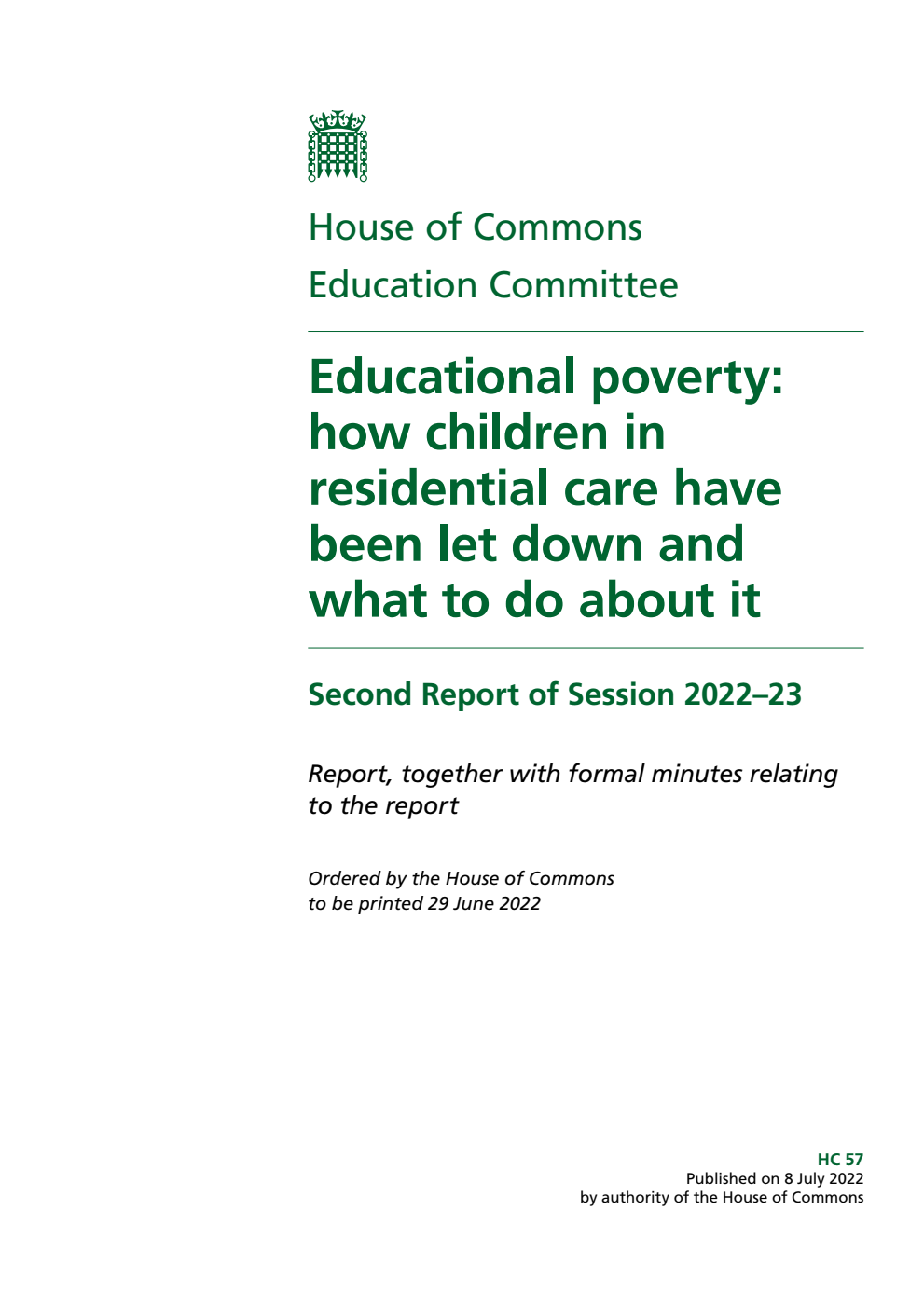 House of Commons
Education Committee

Educational poverty: how children in residential care have been let down and what to do about it

Second Report of Session 2022–23

Report, together with formal minutes relating to the report

Ordered by the House of Commons to be printed 29 June 2022

HC 57
Published on 8 July 2022
by authority of the House of Commons